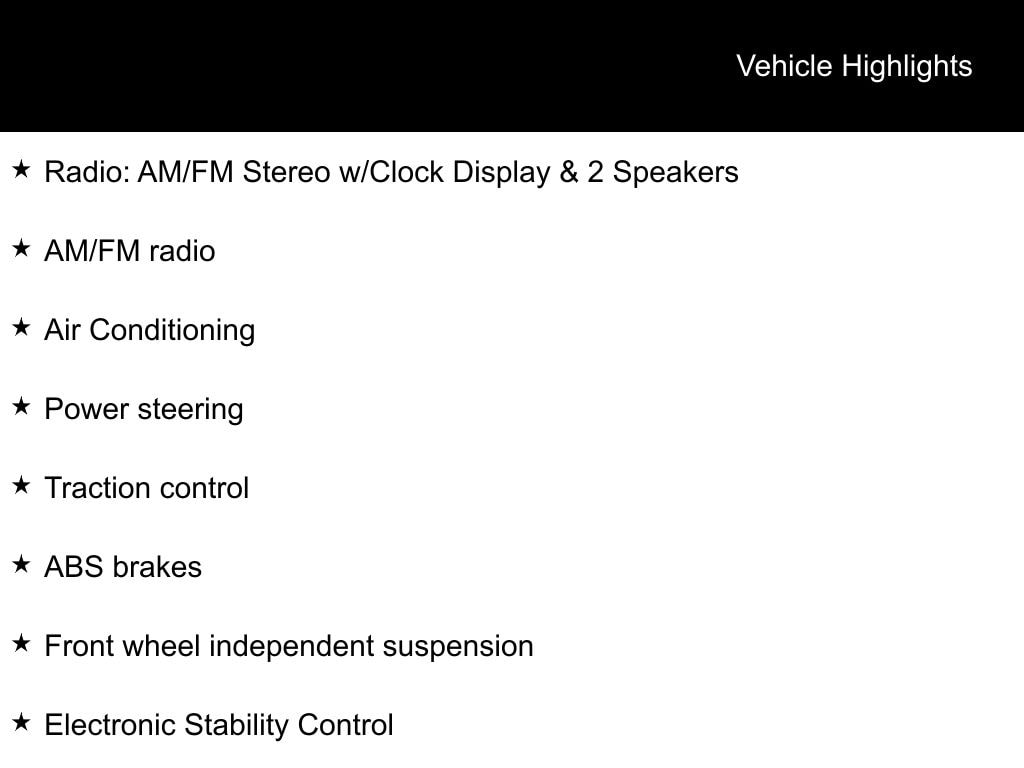 Vehicle Highlights

★ Radio: AM/FM Stereo w/Clock Display & 2 Speakers

★ AM/FM radio

★ Air Conditioning

★ Power steering

★ Traction control

★ ABS brakes

★ Front wheel independent suspension

★ Electronic Stability Control